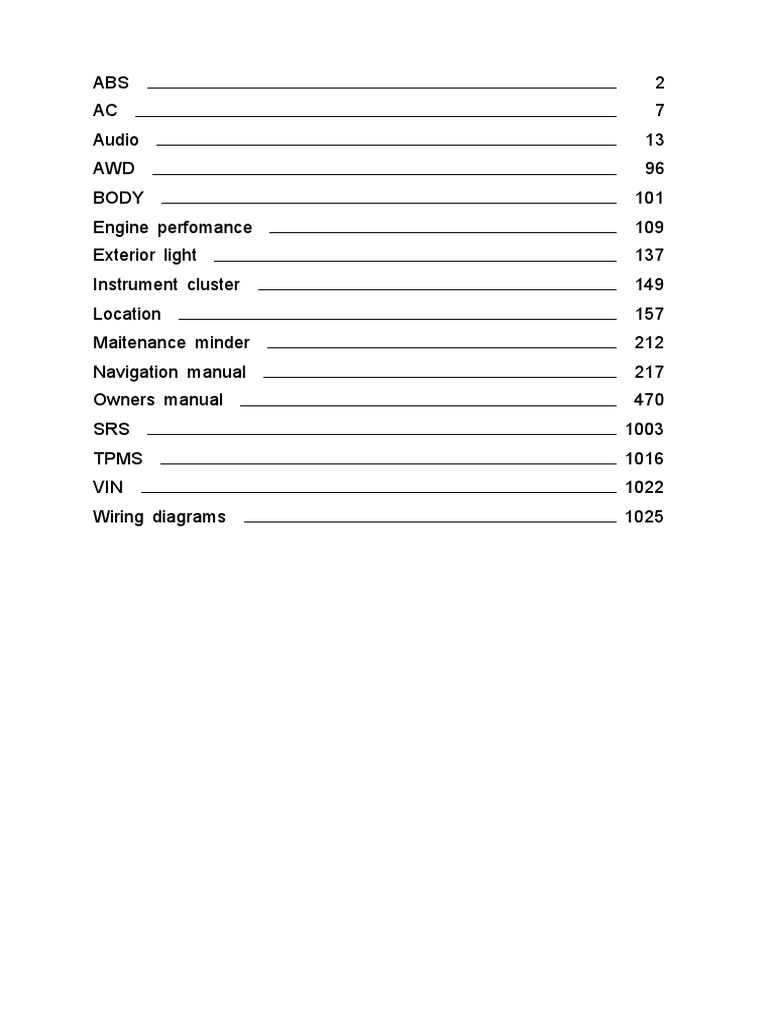 ABS 2
AC 7
Audio 13
AWD 96
BODY 101
Engine perfomance 109
Exterior light 137
Instrument cluster 149
Location 157
Maitenance minder 212
Navigation manual 217
Owners manual 470
SRS 1003
TPMS 1016
VIN 1022
Wiring diagrams 1025